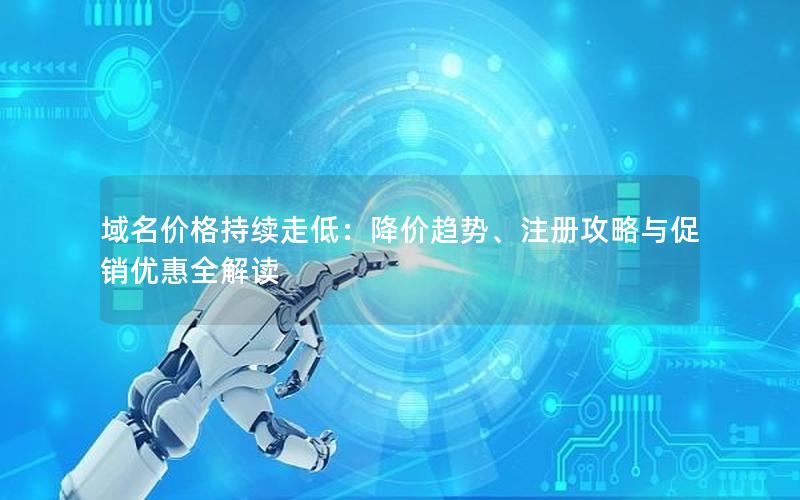 域名价格持续走低：降价趋势、注册攻略与促销优惠全解读